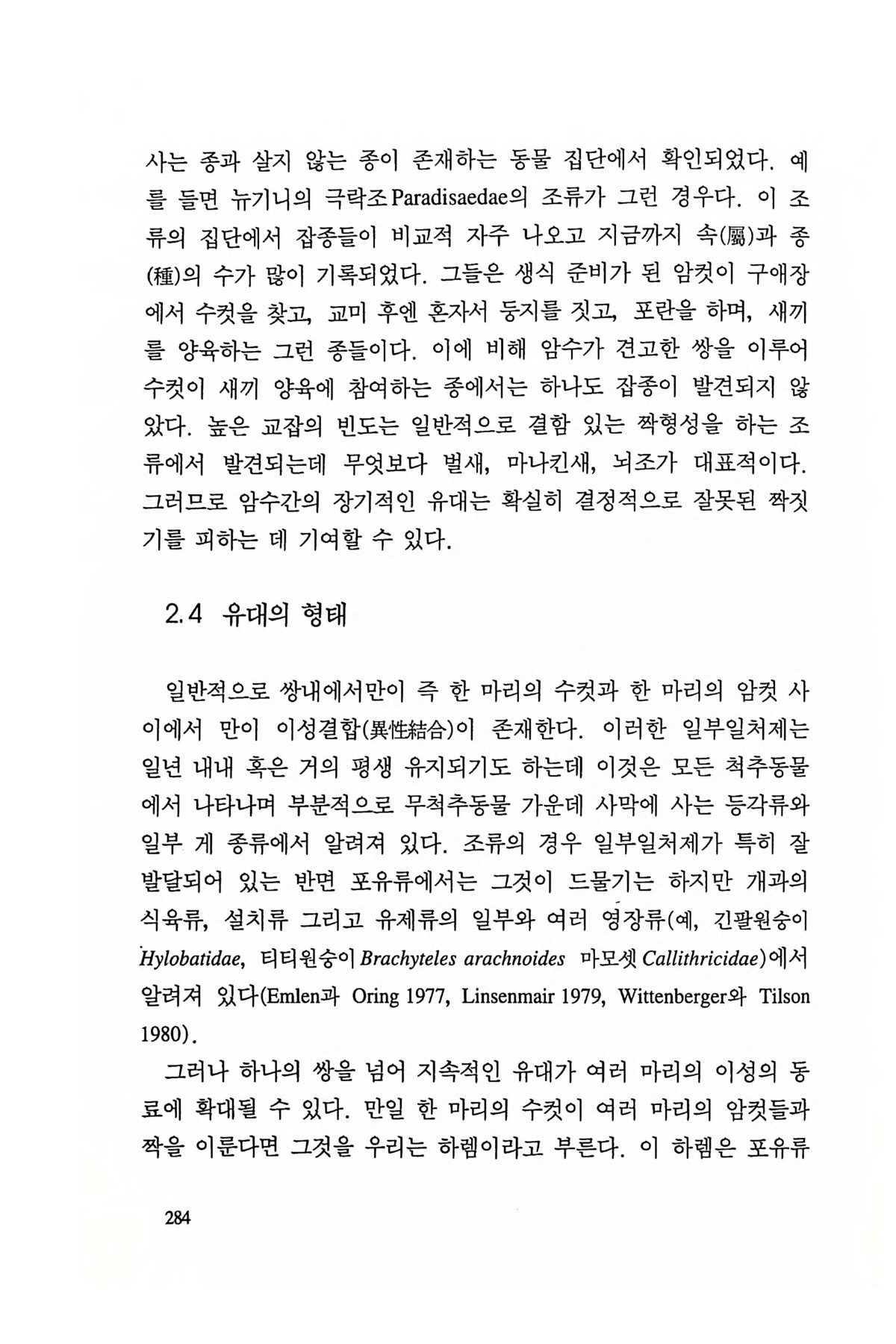 사는 종과 살지 않는 종이 존재하는 동물 집단에서 확인되었다. 예를 들면 뉴기니의 극락조Paradisaedae의 조류가 그런 경우다. 이 조류의 집단에서 잡종들이 비교적 자주 나오고 지금까지 속(屬)과 종(種)의 수가 많이 기록되었다. 그들은 생식 준비가 된 암컷이 구애장에서 수컷을 찾고, 교미 후엔 혼자서 둥지를 짓고, 포란을 하며, 새끼를 양육하는 그런 종들이다. 이에 비해 암수가 견고한 쌍을 이루어 수컷이 새끼 양육에 참여하는 종에서는 하나도 잡종이 발견되지 않았다. 높은 교잡의 빈도는 일반적으로 결함 있는 짝형성을 하는 조류에서 발견되는데 무엇보다 벌새, 마나킨새, 뇌조가 대표적이다. 그러므로 암수간의 장기적인 유대는 확실히 결정적으로 잘못된 짝짓기를 피하는 데 기여할 수 있다.

2.4 유대의 형태

일반적으로 쌍내에서만이 즉 한 마리의 수컷과 한 마리의 암컷 사이에서 만이 이성결합(異性結合)이 존재한다. 이러한 일부일처제는 일년 내내 혹은 거의 평생 유지되기도 하는데 이것은 모든 척추동물에서 나타나며 부분적으로 무척추동물 가운데 사막에 사는 등각류와 일부 게 종류에서 알려져 있다. 조류의 경우 일부일처제가 특히 잘 발달되어 있는 반면 포유류에서는 그것이 드물기는 하지만 개과의 식육류, 설치류 그리고 유제류의 일부와 여러 영장류(예, 긴팔원숭이 Hylobatidae, 티티원숭이 Brachyteles arachnoides 마모셋 Callithricidae)에서 알려져 있다(Emlen과 Oring 1977, Linsenmair 1979, Wittenberger와 Tilson 1980).

그러나 하나의 쌍을 넘어 지속적인 유대가 여러 마리의 이성의 동료에 확대될 수 있다. 만일 한 마리의 수컷이 여러 마리의 암컷들과 짝을 이룬다면 그것을 우리는 하렘이라고 부른다. 이 하렘은 포유류

284